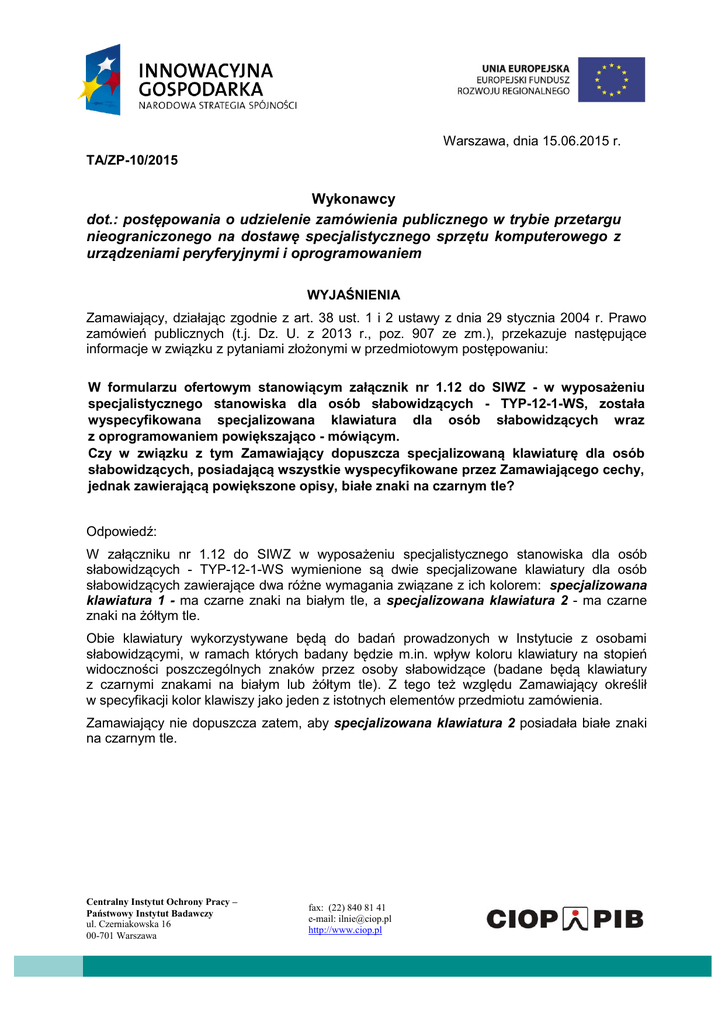 INNOWACYJNA GOSPODARKA
NARODOWA STRATEGIA SPÓJNOŚCI

UNIA EUROPEJSKA
EUROPEJSKI FUNDUSZ
ROZWOJU REGIONALNEGO

Warszawa, dnia 15.06.2015 r.

TA/ZP-10/2015

Wykonawcy
dot.: postępowania o udzielenie zamówienia publicznego w trybie przetargu nieograniczonego na dostawę specjalistycznego sprzętu komputerowego z urządzeniami peryferyjnymi i oprogramowaniem

WYJAŚNIENIA

Zamawiający, działając zgodnie z art. 38 ust. 1 i 2 ustawy z dnia 29 stycznia 2004 r. Prawo zamówień publicznych (t.j. Dz. U. z 2013 r., poz. 907 ze zm.), przekazuje następujące informacje w związku z pytaniami złożonymi w przedmiotowym postępowaniu:

W formularzu ofertowym stanowiącym załącznik nr 1.12 do SIWZ - w wyposażeniu specjalistycznego stanowiska dla osób słabowidzących - TYP-12-1-WS, została wyspecyfikowana specjalizowana klawiatura dla osób słabowidzących wraz z oprogramowaniem powiększająco - mówiącym.
Czy w związku z tym Zamawiający dopuszcza specjalizowaną klawiaturę dla osób słabowidzących, posiadającą wszystkie wyspecyfikowane przez Zamawiającego cechy, jednak zawierającą powiększone opisy, białe znaki na czarnym tle?

Odpowiedź:

W załączniku nr 1.12 do SIWZ w wyposażeniu specjalistycznego stanowiska dla osób słabowidzących - TYP-12-1-WS wymienione są dwie specjalizowane klawiatury dla osób słabowidzących zawierające dwa różne wymagania związane z ich kolorem: specjalizowana klawiatura 1 - ma czarne znaki na białym tle, a specjalizowana klawiatura 2 - ma czarne znaki na żółtym tle.

Obie klawiatury wykorzystywane będą do badań prowadzonych w Instytucie z osobami słabowidzącymi, w ramach których badany będzie m.in. wpływ koloru klawiatury na stopień widoczności poszczególnych znaków przez osoby słabowidzące (badane będą klawiatury z czarnymi znakami na białym lub żółtym tle). Z tego też względu Zamawiający określił w specyfikacji kolor klawiszy jako jeden z istotnych elementów przedmiotu zamówienia.

Zamawiający nie dopuszcza zatem, aby specjalizowana klawiatura 2 posiadała białe znaki na czarnym tle.

Centralny Instytut Ochrony Pracy –
Państwowy Instytut Badawczy
ul. Czerniakowska 16
00-701 Warszawa

fax: (22) 840 81 41
e-mail: ilnie@ciop.pl
http://www.ciop.pl

CIOP PIB